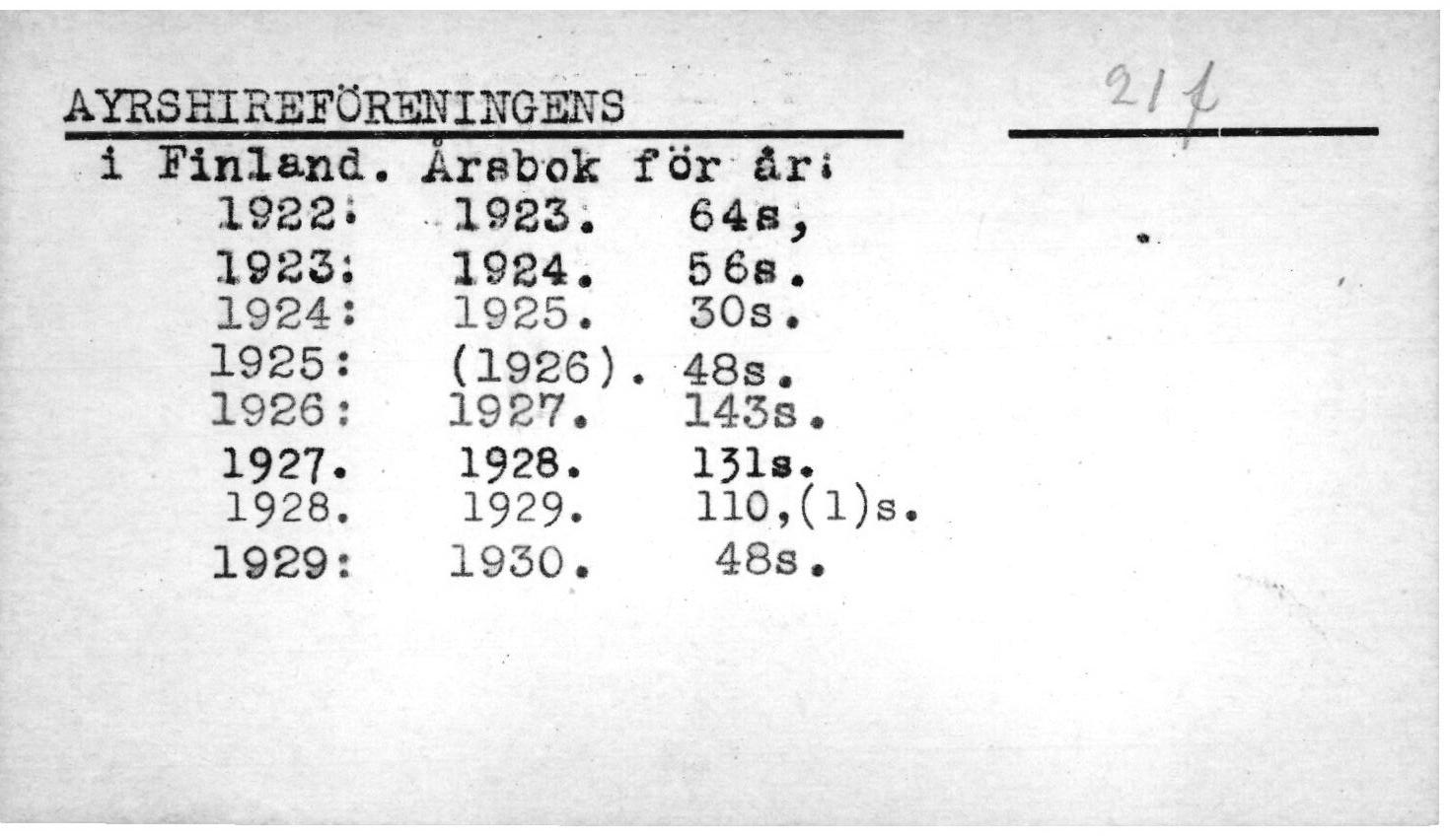 AYRSHIREFÖRENINGENS

21 f

i Finland. Årsbok för år:

1922: 1923. 64s,
1923: 1924. 56s.
1924: 1925. 30s.
1925: (1926). 48s.
1926: 1927. 143s.
1927. 1928. 131s.
1928. 1929. 110,(1)s.
1929: 1930. 48s.